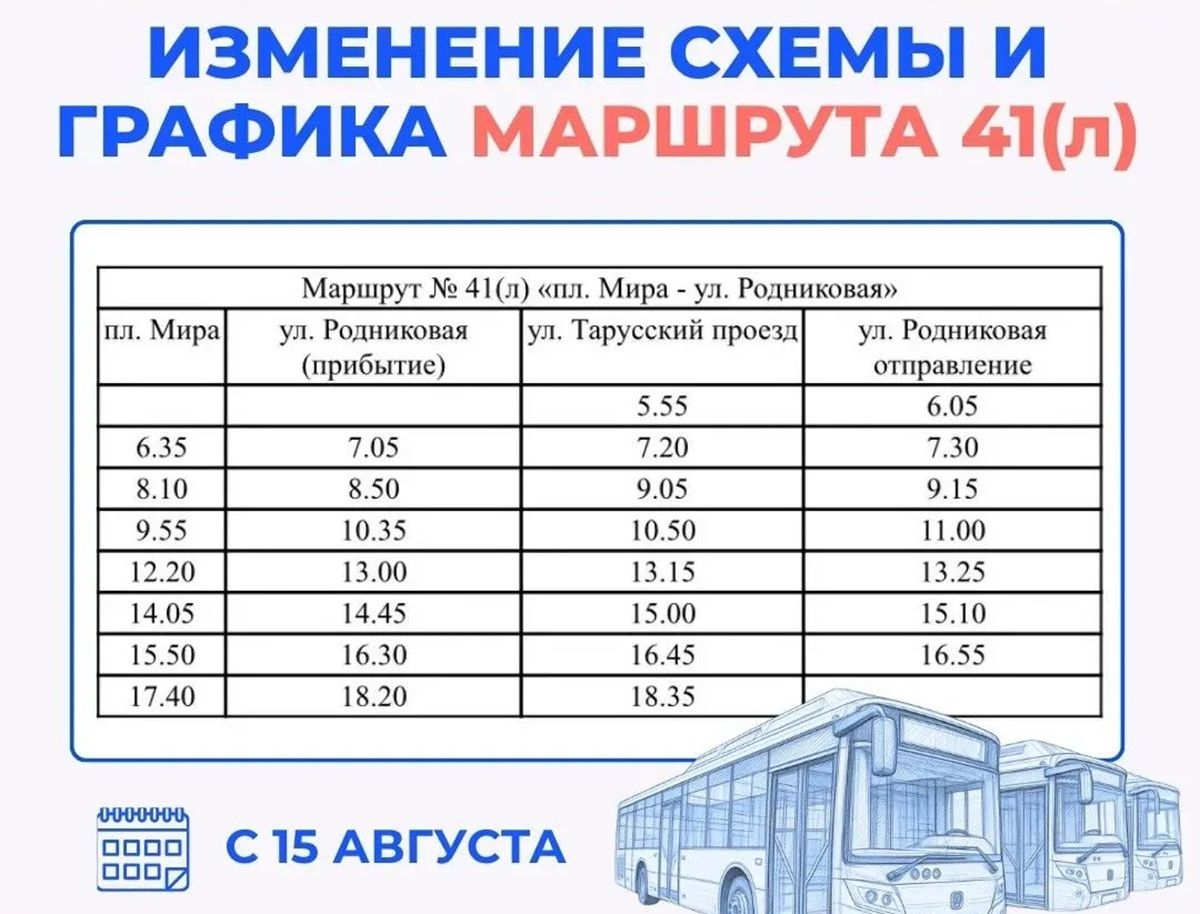 ИЗМЕНЕНИЕ СХЕМЫ И ГРАФИКА МАРШРУТА 41(л)

| Маршрут № 41(л) «пл. Мира - ул. Родниковая» | | | |
|---|---|---|---|
| пл. Мира | ул. Родниковая (прибытие) | ул. Тарусский проезд | ул. Родниковая отправление |
| | | 5.55 | 6.05 |
| 6.35 | 7.05 | 7.20 | 7.30 |
| 8.10 | 8.50 | 9.05 | 9.15 |
| 9.55 | 10.35 | 10.50 | 11.00 |
| 12.20 | 13.00 | 13.15 | 13.25 |
| 14.05 | 14.45 | 15.00 | 15.10 |
| 15.50 | 16.30 | 16.45 | 16.55 |
| 17.40 | 18.20 | 18.35 | |

С 15 АВГУСТА